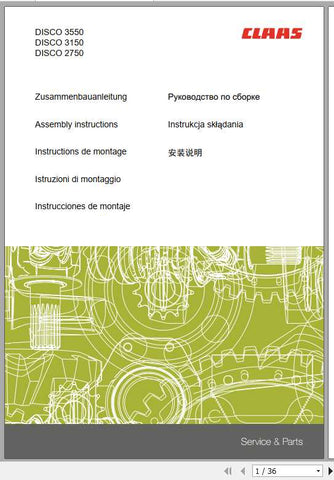 DISCO 3550
DISCO 3150
DISCO 2750

CLAAS

Zusammenbauanleitung

Assembly instructions

Instructions de montage

Istruzioni di montaggio

Instrucciones de montaje

Руководство по сборке

Instrukcja składania

安装说明

Service & Parts

1 / 36